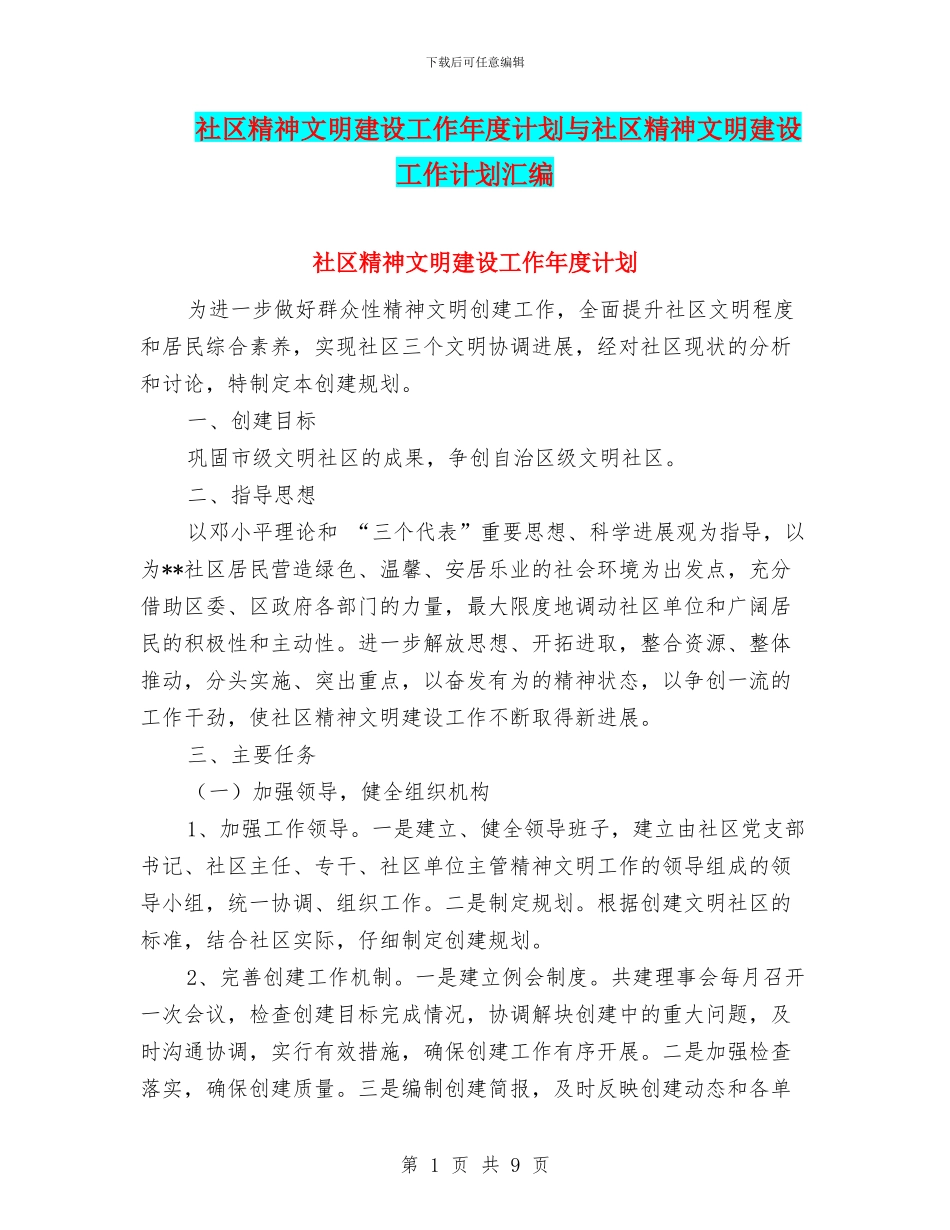 下载后可任意编辑

社区精神文明建设工作年度计划与社区精神文明建设工作计划汇编

社区精神文明建设工作年度计划

为进一步做好群众性精神文明创建工作，全面提升社区文明程度和居民综合素养，实现社区三个文明协调进展，经对社区现状的分析和讨论，特制定本创建规划。

一、创建目标

巩固市级文明社区的成果，争创自治区级文明社区。

二、指导思想

以邓小平理论和 “三个代表”重要思想、科学进展观为指导，以为**社区居民营造绿色、温馨、安居乐业的社会环境为出发点，充分借助区委、区政府各部门的力量，最大限度地调动社区单位和广阔居民的积极性和主动性。进一步解放思想、开拓进取，整合资源、整体推动，分头实施、突出重点，以奋发有为的精神状态，以争创一流的工作干劲，使社区精神文明建设工作不断取得新进展。

三、主要任务

（一）加强领导，健全组织机构

1、加强工作领导。一是建立、健全领导班子，建立由社区党支部书记、社区主任、专干、社区单位主管精神文明工作的领导组成的领导小组，统一协调、组织工作。二是制定规划。根据创建文明社区的标准，结合社区实际，仔细制定创建规划。

2、完善创建工作机制。一是建立例会制度。共建理事会每月召开一次会议，检查创建目标完成情况，协调解块创建中的重大问题，及时沟通协调，实行有效措施，确保创建工作有序开展。二是加强检查落实，确保创建质量。三是编制创建简报，及时反映创建动态和各单

第 1 页 共 9 页